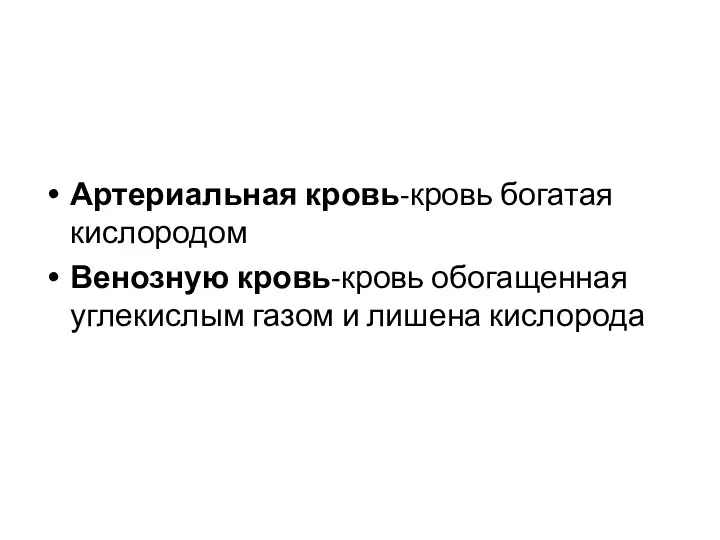 • Артериальная кровь-кровь богатая кислородом
• Венозную кровь-кровь обогащенная углекислым газом и лишена кислорода